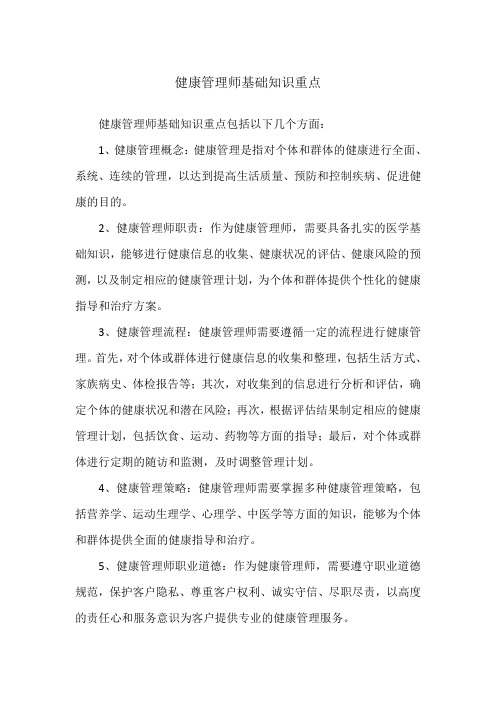 健康管理师基础知识重点

健康管理师基础知识重点包括以下几个方面：

1、健康管理概念：健康管理是指对个体和群体的健康进行全面、系统、连续的管理，以达到提高生活质量、预防和控制疾病、促进健康的目的。

2、健康管理师职责：作为健康管理师，需要具备扎实的医学基础知识，能够进行健康信息的收集、健康状况的评估、健康风险的预测，以及制定相应的健康管理计划，为个体和群体提供个性化的健康指导和治疗方案。

3、健康管理流程：健康管理师需要遵循一定的流程进行健康管理。首先，对个体或群体进行健康信息的收集和整理，包括生活方式、家族病史、体检报告等；其次，对收集到的信息进行分析和评估，确定个体的健康状况和潜在风险；再次，根据评估结果制定相应的健康管理计划，包括饮食、运动、药物等方面的指导；最后，对个体或群体进行定期的随访和监测，及时调整管理计划。

4、健康管理策略：健康管理师需要掌握多种健康管理策略，包括营养学、运动生理学、心理学、中医学等方面的知识，能够为个体和群体提供全面的健康指导和治疗。

5、健康管理师职业道德：作为健康管理师，需要遵守职业道德规范，保护客户隐私、尊重客户权利、诚实守信、尽职尽责，以高度的责任心和服务意识为客户提供专业的健康管理服务。